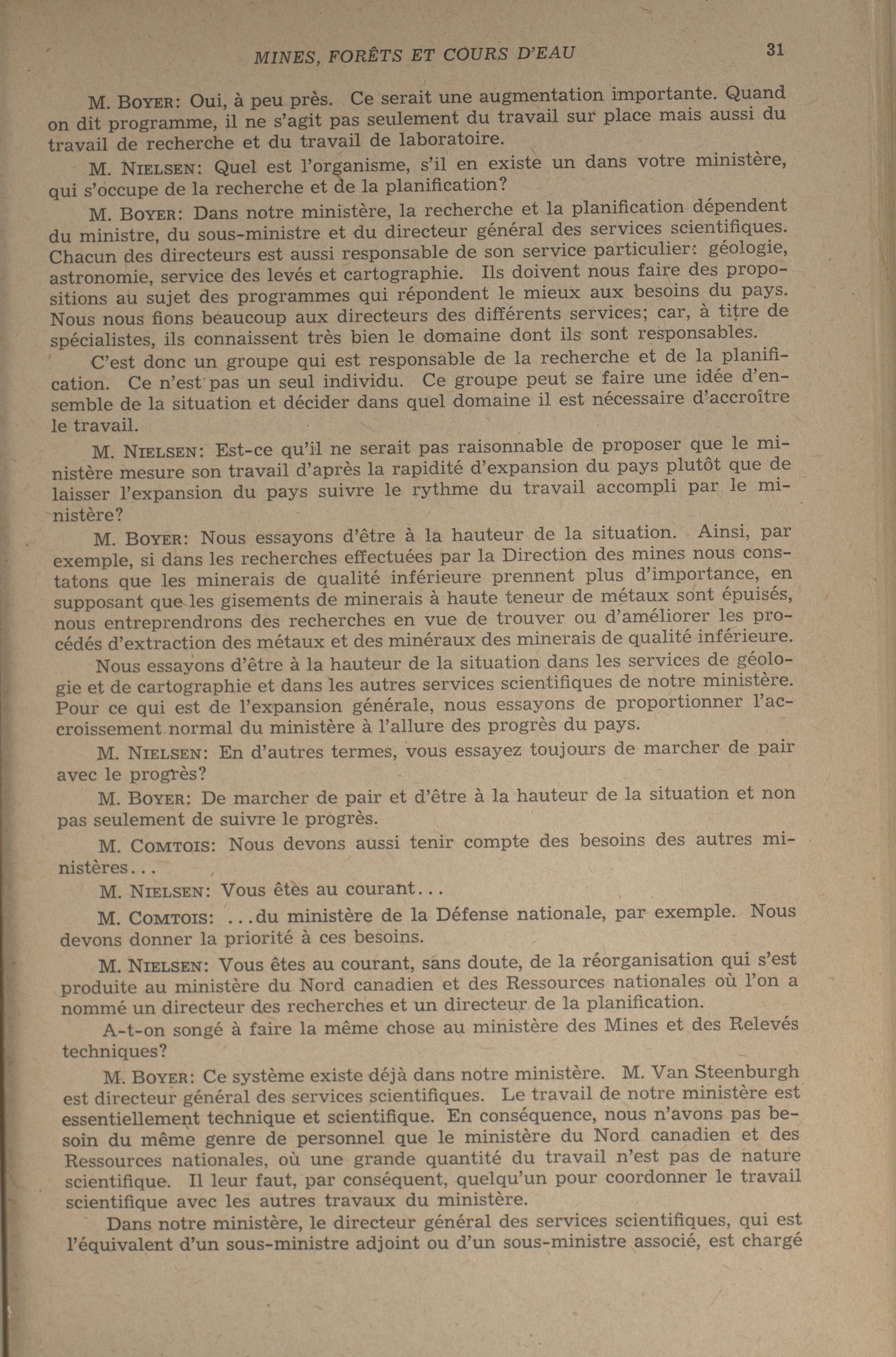 MINES, FORÊTS ET COURS D'EAU 31

M. BOYER: Oui, à peu près. Ce serait une augmentation importante. Quand on dit programme, il ne s'agit pas seulement du travail sur place mais aussi du travail de recherche et du travail de laboratoire.

M. NIELSEN: Quel est l'organisme, s'il en existe un dans votre ministère, qui s'occupe de la recherche et de la planification?

M. BOYER: Dans notre ministère, la recherche et la planification dépendent du ministre, du sous-ministre et du directeur général des services scientifiques. Chacun des directeurs est aussi responsable de son service particulier: géologie, astronomie, service des levés et cartographie. Ils doivent nous faire des propositions au sujet des programmes qui répondent le mieux aux besoins du pays. Nous nous fions beaucoup aux directeurs des différents services; car, à titre de spécialistes, ils connaissent très bien le domaine dont ils sont responsables.

C'est donc un groupe qui est responsable de la recherche et de la planification. Ce n'est pas un seul individu. Ce groupe peut se faire une idée d'ensemble de la situation et décider dans quel domaine il est nécessaire d'accroître le travail.

M. NIELSEN: Est-ce qu'il ne serait pas raisonnable de proposer que le ministère mesure son travail d'après la rapidité d'expansion du pays plutôt que de laisser l'expansion du pays suivre le rythme du travail accompli par le ministère?

M. BOYER: Nous essayons d'être à la hauteur de la situation. Ainsi, par exemple, si dans les recherches effectuées par la Direction des mines nous constatons que les minerais de qualité inférieure prennent plus d'importance, en supposant que les gisements de minerais à haute teneur de métaux sont épuisés, nous entreprendrons des recherches en vue de trouver ou d'améliorer les procédés d'extraction des métaux et des minéraux des minerais de qualité inférieure.

Nous essayons d'être à la hauteur de la situation dans les services de géologie et de cartographie et dans les autres services scientifiques de notre ministère. Pour ce qui est de l'expansion générale, nous essayons de proportionner l'accroissement normal du ministère à l'allure des progrès du pays.

M. NIELSEN: En d'autres termes, vous essayez toujours de marcher de pair avec le progrès?

M. BOYER: De marcher de pair et d'être à la hauteur de la situation et non pas seulement de suivre le progrès.

M. COMTOIS: Nous devons aussi tenir compte des besoins des autres ministères...

M. NIELSEN: Vous êtes au courant...

M. COMTOIS: ...du ministère de la Défense nationale, par exemple. Nous devons donner la priorité à ces besoins.

M. NIELSEN: Vous êtes au courant, sans doute, de la réorganisation qui s'est produite au ministère du Nord canadien et des Ressources nationales où l'on a nommé un directeur des recherches et un directeur de la planification.

A-t-on songé à faire la même chose au ministère des Mines et des Relevés techniques?

M. BOYER: Ce système existe déjà dans notre ministère. M. Van Steenburgh est directeur général des services scientifiques. Le travail de notre ministère est essentiellement technique et scientifique. En conséquence, nous n'avons pas besoin du même genre de personnel que le ministère du Nord canadien et des Ressources nationales, où une grande quantité du travail n'est pas de nature scientifique. Il leur faut, par conséquent, quelqu'un pour coordonner le travail scientifique avec les autres travaux du ministère.

Dans notre ministère, le directeur général des services scientifiques, qui est l'équivalent d'un sous-ministre adjoint ou d'un sous-ministre associé, est chargé